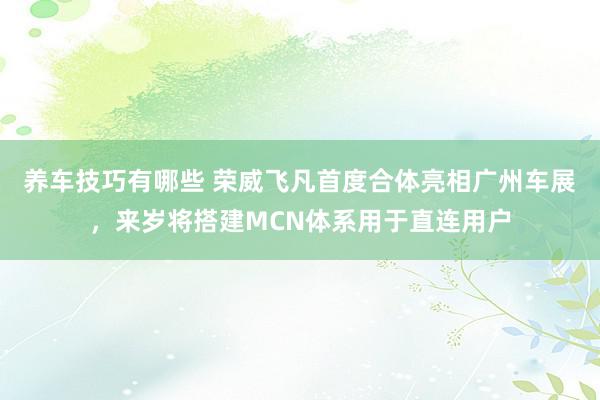 养车技巧有哪些 荣威飞凡首度合体亮相广州车展，来岁将搭建MCN体系用于直连用户